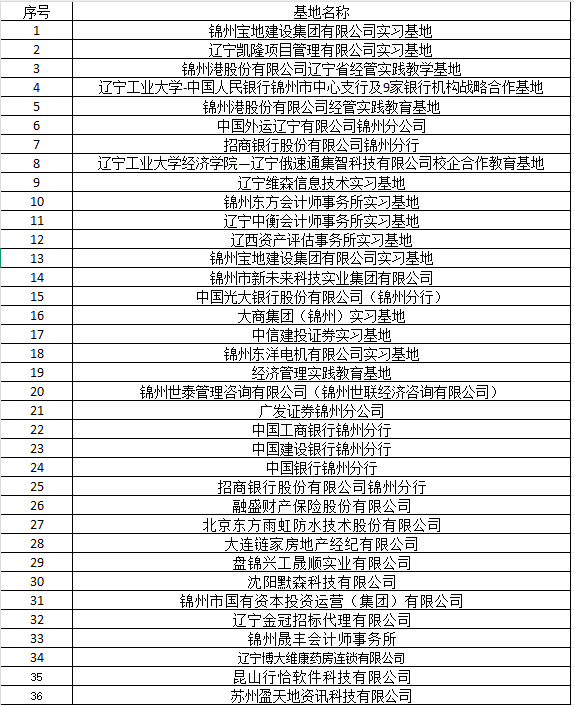 | 序号 | 基地名称 |
|---|---|
| 1 | 锦州宝地建设集团有限公司实习基地 |
| 2 | 辽宁凯隆项目管理有限公司实习基地 |
| 3 | 锦州港股份有限公司辽宁省经管实践教学基地 |
| 4 | 辽宁工业大学-中国人民银行锦州市中心支行及9家银行机构战略合作基地 |
| 5 | 锦州港股份有限公司经管实践教育基地 |
| 6 | 中国外运辽宁有限公司锦州分公司 |
| 7 | 招商银行股份有限公司锦州分行 |
| 8 | 辽宁工业大学经济学院—辽宁俄速通集智科技有限公司校企合作教育基地 |
| 9 | 辽宁维森信息技术实习基地 |
| 10 | 锦州东方会计师事务所实习基地 |
| 11 | 辽宁中衡会计师事务所实习基地 |
| 12 | 辽西资产评估事务所实习基地 |
| 13 | 锦州宝地建设集团有限公司实习基地 |
| 14 | 锦州市新未来科技实业集团有限公司 |
| 15 | 中国光大银行股份有限公司（锦州分行） |
| 16 | 大商集团（锦州）实习基地 |
| 17 | 中信建投证券实习基地 |
| 18 | 锦州东洋电机有限公司实习基地 |
| 19 | 经济管理实践教育基地 |
| 20 | 锦州世泰管理咨询有限公司（锦州世联经济咨询有限公司） |
| 21 | 广发证券锦州分公司 |
| 22 | 中国工商银行锦州分行 |
| 23 | 中国建设银行锦州分行 |
| 24 | 中国银行锦州分行 |
| 25 | 招商银行股份有限公司锦州分行 |
| 26 | 融盛财产保险股份有限公司 |
| 27 | 北京东方雨虹防水技术股份有限公司 |
| 28 | 大连链家房地产经纪有限公司 |
| 29 | 盘锦兴工晟顺实业有限公司 |
| 30 | 沈阳默森科技有限公司 |
| 31 | 锦州市国有资本投资运营（集团）有限公司 |
| 32 | 辽宁金冠招标代理有限公司 |
| 33 | 锦州晟丰会计师事务所 |
| 34 | 辽宁博大维康药房连锁有限公司 |
| 35 | 昆山行恰软件科技有限公司 |
| 36 | 苏州盈天地资讯科技有限公司 |